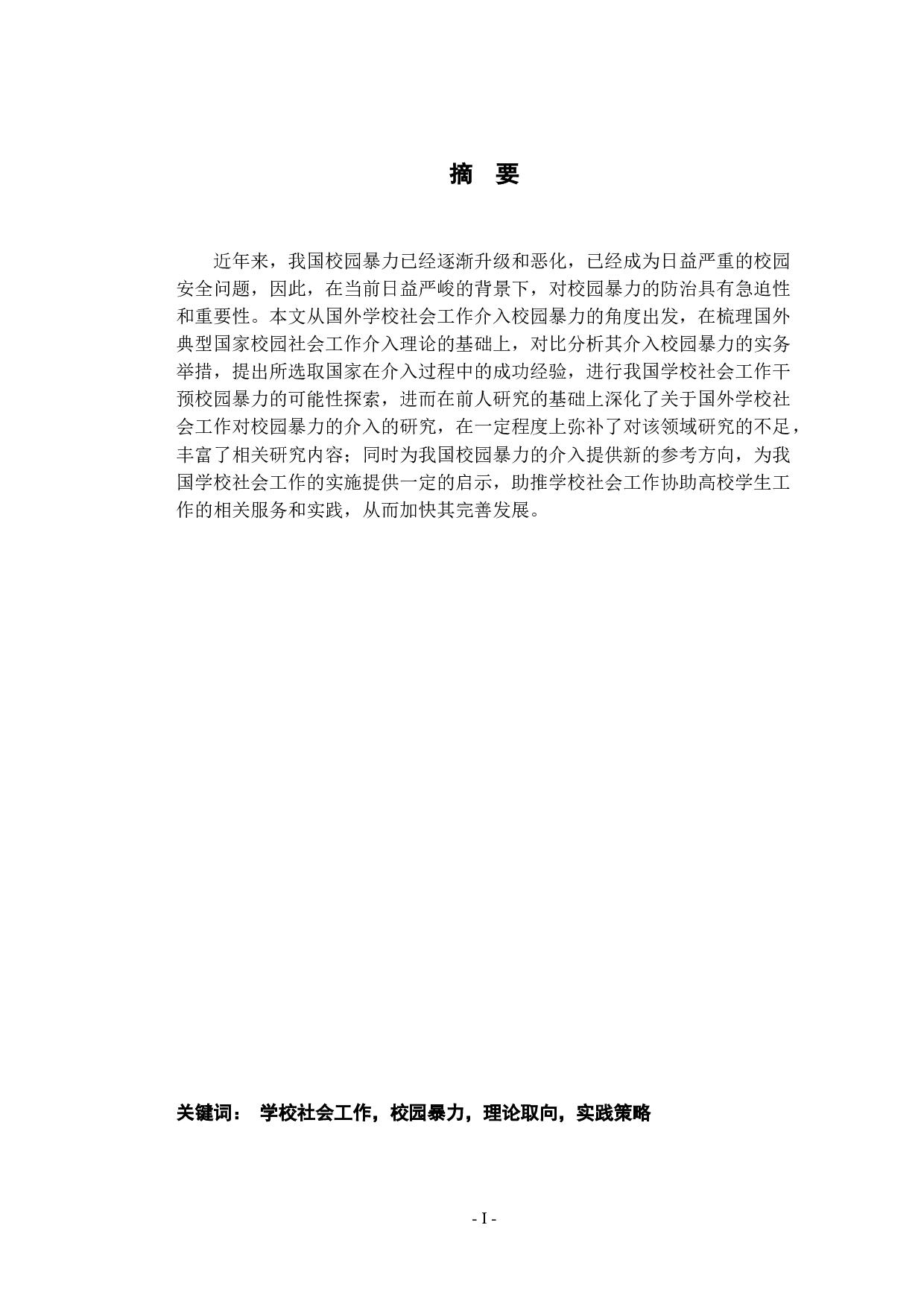 摘 要

近年来，我国校园暴力已经逐渐升级和恶化，已经成为日益严重的校园安全问题，因此，在当前日益严峻的背景下，对校园暴力的防治具有急迫性和重要性。本文从国外学校社会工作介入校园暴力的角度出发，在梳理国外典型国家校园社会工作介入理论的基础上，对比分析其介入校园暴力的实务举措，提出所选取国家在介入过程中的成功经验，进行我国学校社会工作干预校园暴力的可能性探索，进而在前人研究的基础上深化了关于国外学校社会工作对校园暴力的介入的研究，在一定程度上弥补了对该领域研究的不足，丰富了相关研究内容；同时为我国校园暴力的介入提供新的参考方向，为我国学校社会工作的实施提供一定的启示，助推学校社会工作协助高校学生工作的相关服务和实践，从而加快其完善发展。

关键词： 学校社会工作，校园暴力，理论取向，实践策略

- I -